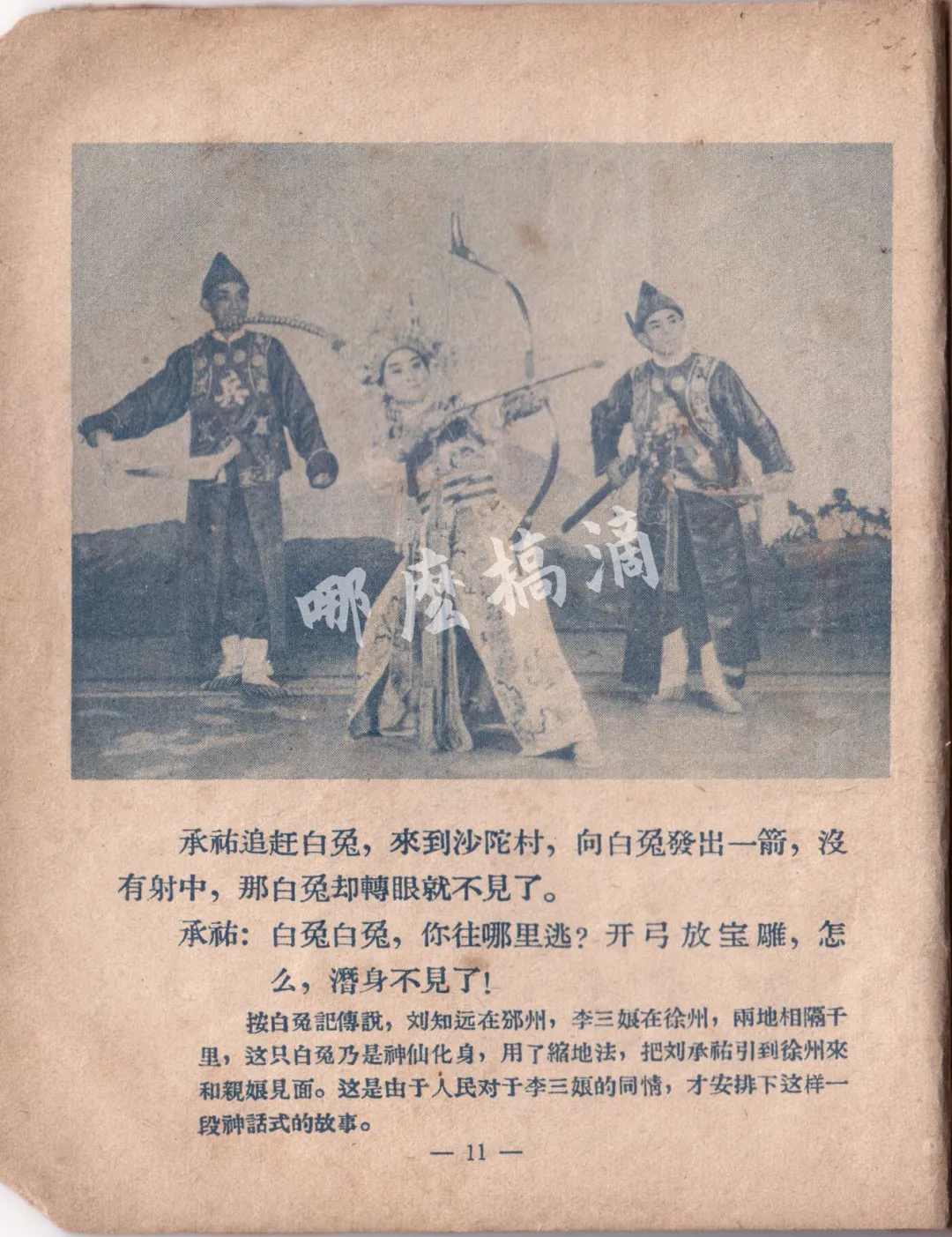 兵

哪麽搞滴

承祐追赶白兔，來到沙陀村，向白兔發出一箭，沒有射中，那白兔却轉眼就不見了。

承祐：白兔白兔，你往哪里逃？开弓放宝雕，怎么，潛身不見了！

按白兔記傳說，刘知远在邠州，李三娘在徐州，兩地相隔千里，这只白兔乃是神仙化身，用了縮地法，把刘承祐引到徐州來和親娘見面。这是由于人民对于李三娘的同情，才安排下这样一段神話式的故事。

— 11 —